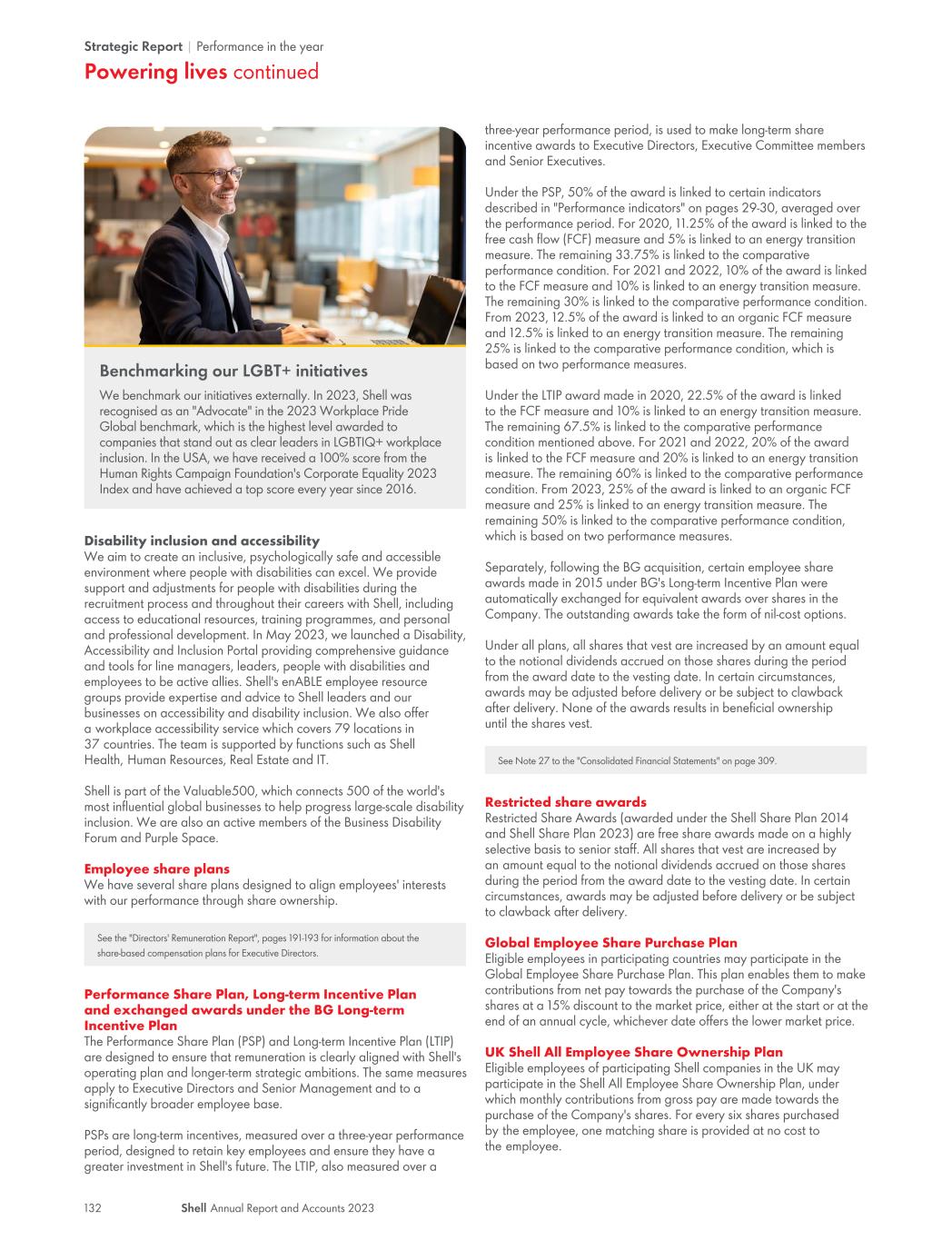 Strategic Report | Performance in the year

Powering lives continued

Benchmarking our LGBT+ initiatives

We benchmark our initiatives externally. In 2023, Shell was recognised as an "Advocate" in the 2023 Workplace Pride Global benchmark, which is the highest level awarded to companies that stand out as clear leaders in LGBTIQ+ workplace inclusion. In the USA, we have received a 100% score from the Human Rights Campaign Foundation's Corporate Equality 2023 Index and have achieved a top score every year since 2016.

Disability inclusion and accessibility

We aim to create an inclusive, psychologically safe and accessible environment where people with disabilities can excel. We provide support and adjustments for people with disabilities during the recruitment process and throughout their careers with Shell, including access to educational resources, training programmes, and personal and professional development. In May 2023, we launched a Disability, Accessibility and Inclusion Portal providing comprehensive guidance and tools for line managers, leaders, people with disabilities and employees to be active allies. Shell's enABLE employee resource groups provide expertise and advice to Shell leaders and our businesses on accessibility and disability inclusion. We also offer a workplace accessibility service which covers 79 locations in 37 countries. The team is supported by functions such as Shell Health, Human Resources, Real Estate and IT.

Shell is part of the Valuable500, which connects 500 of the world's most influential global businesses to help progress large-scale disability inclusion. We are also an active members of the Business Disability Forum and Purple Space.

Employee share plans

We have several share plans designed to align employees' interests with our performance through share ownership.

See the "Directors' Remuneration Report", pages 191-193 for information about the share-based compensation plans for Executive Directors.

Performance Share Plan, Long-term Incentive Plan and exchanged awards under the BG Long-term Incentive Plan

The Performance Share Plan (PSP) and Long-term Incentive Plan (LTIP) are designed to ensure that remuneration is clearly aligned with Shell's operating plan and longer-term strategic ambitions. The same measures apply to Executive Directors and Senior Management and to a significantly broader employee base.

PSPs are long-term incentives, measured over a three-year performance period, designed to retain key employees and ensure they have a greater investment in Shell's future. The LTIP, also measured over a three-year performance period, is used to make long-term share incentive awards to Executive Directors, Executive Committee members and Senior Executives.

Under the PSP, 50% of the award is linked to certain indicators described in "Performance indicators" on pages 29-30, averaged over the performance period. For 2020, 11.25% of the award is linked to the free cash flow (FCF) measure and 5% is linked to an energy transition measure. The remaining 33.75% is linked to the comparative performance condition. For 2021 and 2022, 10% of the award is linked to the FCF measure and 10% is linked to an energy transition measure. The remaining 30% is linked to the comparative performance condition. From 2023, 12.5% of the award is linked to an organic FCF measure and 12.5% is linked to an energy transition measure. The remaining 25% is linked to the comparative performance condition, which is based on two performance measures.

Under the LTIP award made in 2020, 22.5% of the award is linked to the FCF measure and 10% is linked to an energy transition measure. The remaining 67.5% is linked to the comparative performance condition mentioned above. For 2021 and 2022, 20% of the award is linked to the FCF measure and 20% is linked to an energy transition measure. The remaining 60% is linked to the comparative performance condition. From 2023, 25% of the award is linked to an organic FCF measure and 25% is linked to an energy transition measure. The remaining 50% is linked to the comparative performance condition, which is based on two performance measures.

Separately, following the BG acquisition, certain employee share awards made in 2015 under BG's Long-term Incentive Plan were automatically exchanged for equivalent awards over shares in the Company. The outstanding awards take the form of nil-cost options.

Under all plans, all shares that vest are increased by an amount equal to the notional dividends accrued on those shares during the period from the award date to the vesting date. In certain circumstances, awards may be adjusted before delivery or be subject to clawback after delivery. None of the awards results in beneficial ownership until the shares vest.

See Note 27 to the "Consolidated Financial Statements" on page 309.

Restricted share awards

Restricted Share Awards (awarded under the Shell Share Plan 2014 and Shell Share Plan 2023) are free share awards made on a highly selective basis to senior staff. All shares that vest are increased by an amount equal to the notional dividends accrued on those shares during the period from the award date to the vesting date. In certain circumstances, awards may be adjusted before delivery or be subject to clawback after delivery.

Global Employee Share Purchase Plan

Eligible employees in participating countries may participate in the Global Employee Share Purchase Plan. This plan enables them to make contributions from net pay towards the purchase of the Company's shares at a 15% discount to the market price, either at the start or at the end of an annual cycle, whichever date offers the lower market price.

UK Shell All Employee Share Ownership Plan

Eligible employees of participating Shell companies in the UK may participate in the Shell All Employee Share Ownership Plan, under which monthly contributions from gross pay are made towards the purchase of the Company's shares. For every six shares purchased by the employee, one matching share is provided at no cost to the employee.

132 Shell Annual Report and Accounts 2023